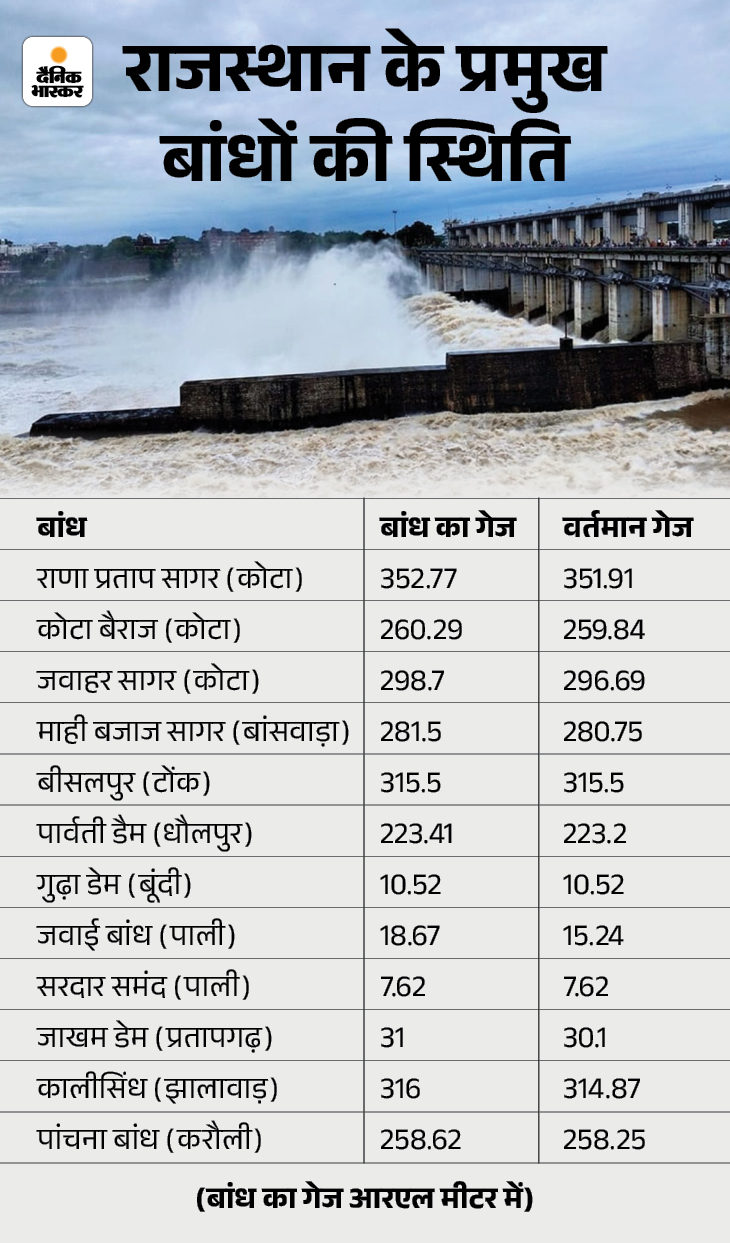 दैनिक भास्कर

राजस्थान के प्रमुख बांधों की स्थिति

| बांध | बांध का गेज | वर्तमान गेज |
|---|---|---|
| राणा प्रताप सागर (कोटा) | 352.77 | 351.91 |
| कोटा बैराज (कोटा) | 260.29 | 259.84 |
| जवाहर सागर (कोटा) | 298.7 | 296.69 |
| माही बजाज सागर (बांसवाड़ा) | 281.5 | 280.75 |
| बीसलपुर (टोंक) | 315.5 | 315.5 |
| पार्वती डैम (धौलपुर) | 223.41 | 223.2 |
| गुढ़ा डेम (बूंदी) | 10.52 | 10.52 |
| जवाई बांध (पाली) | 18.67 | 15.24 |
| सरदार समंद (पाली) | 7.62 | 7.62 |
| जाखम डेम (प्रतापगढ़) | 31 | 30.1 |
| कालीसिंध (झालावाड़) | 316 | 314.87 |
| पांचना बांध (करौली) | 258.62 | 258.25 |

(बांध का गेज आरएल मीटर में)